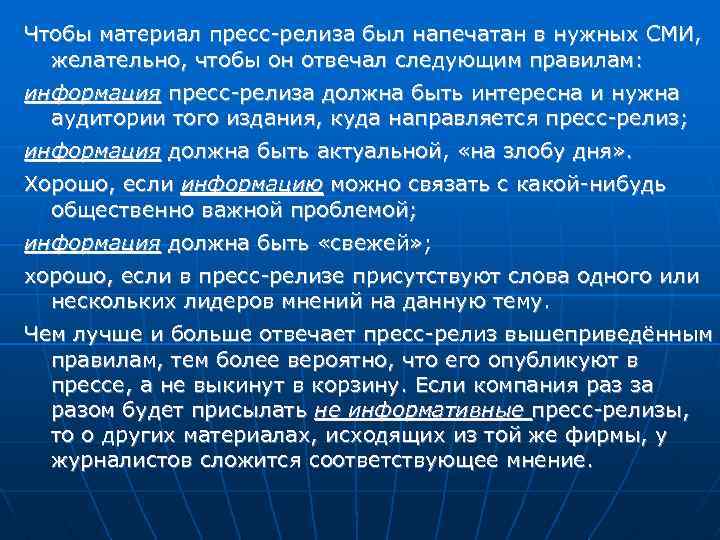 Чтобы материал пресс-релиза был напечатан в нужных СМИ, желательно, чтобы он отвечал следующим правилам:

информация пресс-релиза должна быть интересна и нужна аудитории того издания, куда направляется пресс-релиз;

информация должна быть актуальной, «на злобу дня».

Хорошо, если информацию можно связать с какой-нибудь общественно важной проблемой;

информация должна быть «свежей»;

хорошо, если в пресс-релизе присутствуют слова одного или нескольких лидеров мнений на данную тему.

Чем лучше и больше отвечает пресс-релиз вышеприведённым правилам, тем более вероятно, что его опубликуют в прессе, а не выкинут в корзину. Если компания раз за разом будет присылать не информативные пресс-релизы, то о других материалах, исходящих из той же фирмы, у журналистов сложится соответствующее мнение.